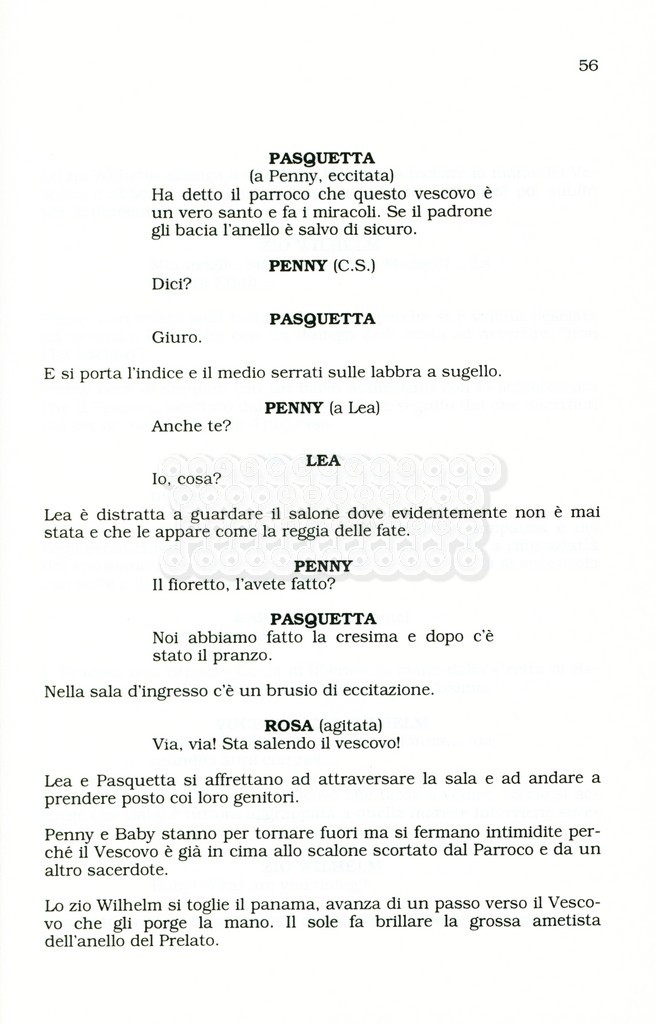 56

PASQUETTA
(a Penny, eccitata)
Ha detto il parroco che questo vescovo è un vero santo e fa i miracoli. Se il padrone gli bacia l'anello è salvo di sicuro.

PENNY (C.S.)
Dici?

PASQUETTA
Giuro.

E si porta l'indice e il medio serrati sulle labbra a sugello.

PENNY (a Lea)
Anche te?

LEA
Io, cosa?

Lea è distratta a guardare il salone dove evidentemente non è mai stata e che le appare come la reggia delle fate.

PENNY
Il fioretto, l'avete fatto?

PASQUETTA
Noi abbiamo fatto la cresima e dopo c'è stato il pranzo.

Nella sala d'ingresso c'è un brusio di eccitazione.

ROSA (agitata)
Via, via! Sta salendo il vescovo!

Lea e Pasquetta si affrettano ad attraversare la sala e ad andare a prendere posto coi loro genitori.

Penny e Baby stanno per tornare fuori ma si fermano intimidite perché il Vescovo è già in cima allo scalone scortato dal Parroco e da un altro sacerdote.

Lo zio Wilhelm si toglie il panama, avanza di un passo verso il Vescovo che gli porge la mano. Il sole fa brillare la grossa ametista dell'anello del Prelato.